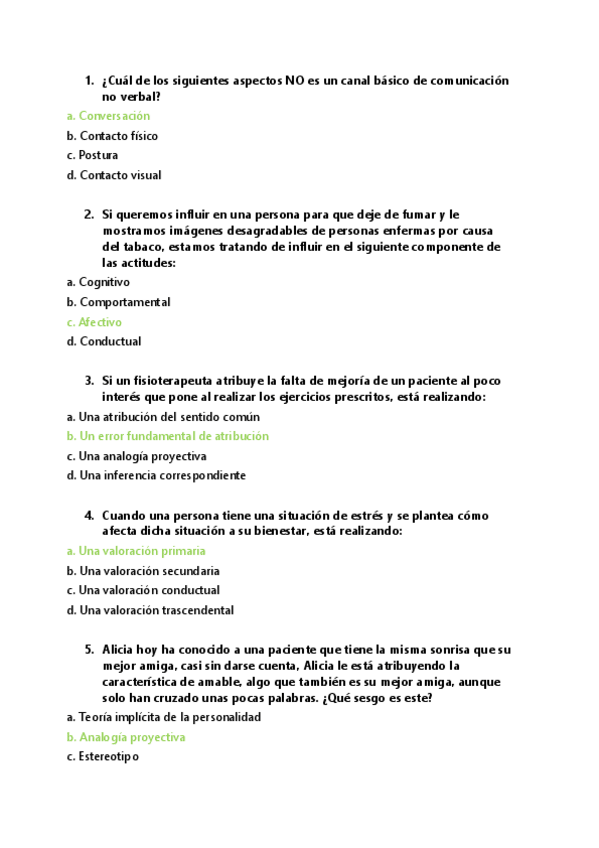 1. ¿Cuál de los siguientes aspectos NO es un canal básico de comunicación no verbal?

a. Conversación
b. Contacto físico
c. Postura
d. Contacto visual

2. Si queremos influir en una persona para que deje de fumar y le mostramos imágenes desagradables de personas enfermas por causa del tabaco, estamos tratando de influir en el siguiente componente de las actitudes:

a. Cognitivo
b. Comportamental
c. Afectivo
d. Conductual

3. Si un fisioterapeuta atribuye la falta de mejoría de un paciente al poco interés que pone al realizar los ejercicios prescritos, está realizando:

a. Una atribución del sentido común
b. Un error fundamental de atribución
c. Una analogía proyectiva
d. Una inferencia correspondiente

4. Cuando una persona tiene una situación de estrés y se plantea cómo afecta dicha situación a su bienestar, está realizando:

a. Una valoración primaria
b. Una valoración secundaria
c. Una valoración conductual
d. Una valoración trascendental

5. Alicia hoy ha conocido a una paciente que tiene la misma sonrisa que su mejor amiga, casi sin darse cuenta, Alicia le está atribuyendo la característica de amable, algo que también es su mejor amiga, aunque solo han cruzado unas pocas palabras. ¿Qué sesgo es este?

a. Teoría implícita de la personalidad
b. Analogía proyectiva
c. Estereotipo